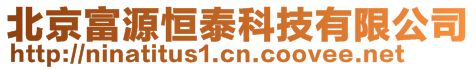 北京富源恒泰科技有限公司
http://ninatitus1.cn.coovee.net